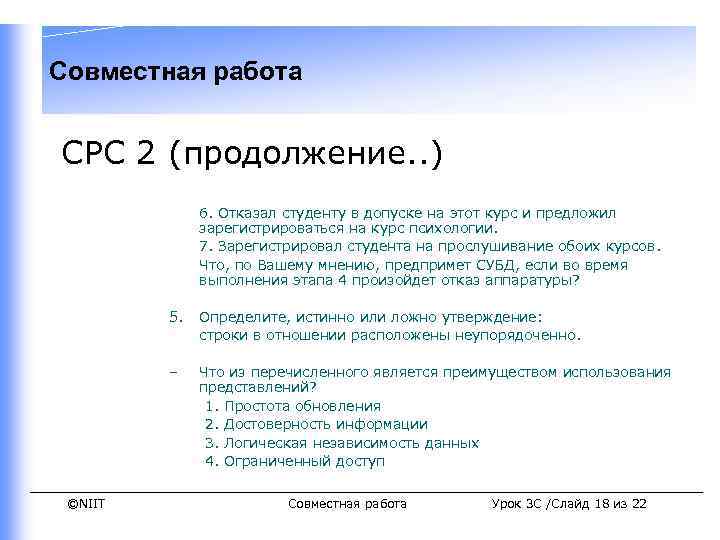 Совместная работа

СРС 2 (продолжение..)

6. Отказал студенту в допуске на этот курс и предложил зарегистрироваться на курс психологии.

7. Зарегистрировал студента на прослушивание обоих курсов.

Что, по Вашему мнению, предпримет СУБД, если во время выполнения этапа 4 произойдет отказ аппаратуры?

5. Определите, истинно или ложно утверждение:

строки в отношении расположены неупорядоченно.

– Что из перечисленного является преимуществом использования представлений?

1. Простота обновления

2. Достоверность информации

3. Логическая независимость данных

4. Ограниченный доступ

©NIIT Совместная работа Урок 3С /Слайд 18 из 22